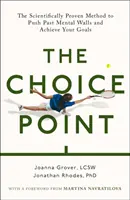 The Scientifically Proven Method to Push Past Mental Walls and Achieve Your Goals

THE CHOICE POINT

Joanna Grover, LCSW
Jonathan Rhodes, PhD

WITH A FOREWORD FROM MARTINA NAVRATILOVA